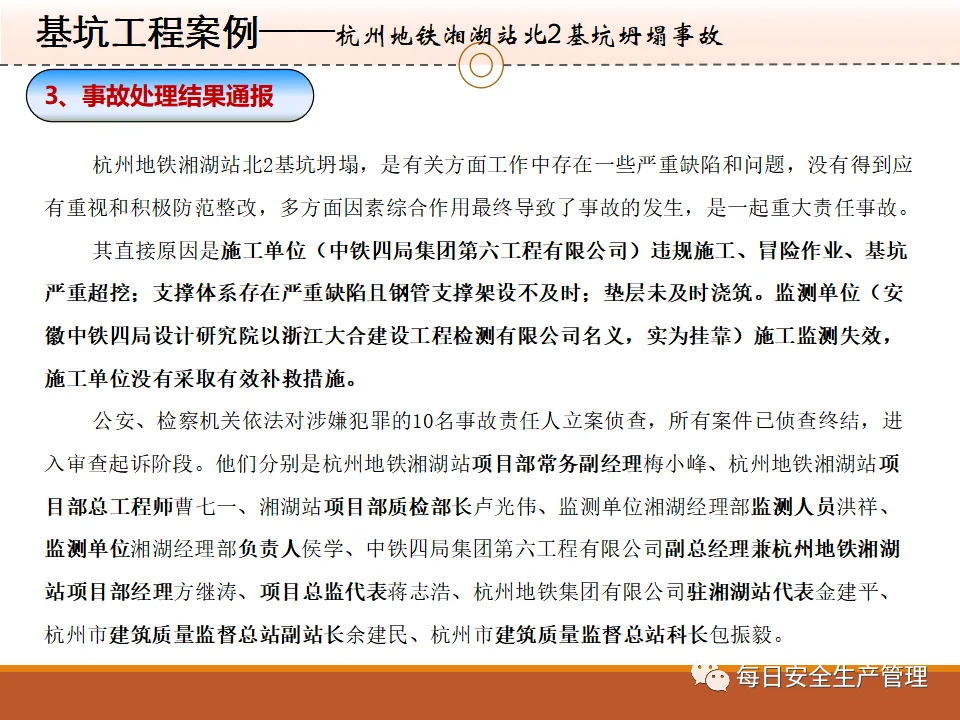 基坑工程案例——杭州地铁湘湖站北2基坑坍塌事故

3、事故处理结果通报

杭州地铁湘湖站北2基坑坍塌，是有关方面工作中存在一些严重缺陷和问题，没有得到应有重视和积极防范整改，多方面因素综合作用最终导致了事故的发生，是一起重大责任事故。

其直接原因是施工单位（中铁四局集团第六工程有限公司）违规施工、冒险作业、基坑严重超挖；支撑体系存在严重缺陷且钢管支撑架设不及时；垫层未及时浇筑。监测单位（安徽中铁四局设计研究院以浙江大合建设工程检测有限公司名义，实为挂靠）施工监测失效，施工单位没有采取有效补救措施。

公安、检察机关依法对涉嫌犯罪的10名事故责任人立案侦查，所有案件已侦查终结，进入审查起诉阶段。他们分别是杭州地铁湘湖站项目部常务副经理梅小峰、杭州地铁湘湖站项目部总工程师曹七一、湘湖站项目部质检部长卢光伟、监测单位湘湖经理部监测人员洪祥、监测单位湘湖经理部负责人侯学、中铁四局集团第六工程有限公司副总经理兼杭州地铁湘湖站项目部经理方继涛、项目总监代表蒋志浩、杭州地铁集团有限公司驻湘湖站代表金建平、杭州市建筑质量监督总站副站长余建民、杭州市建筑质量监督总站科长包振毅。

每日安全生产管理